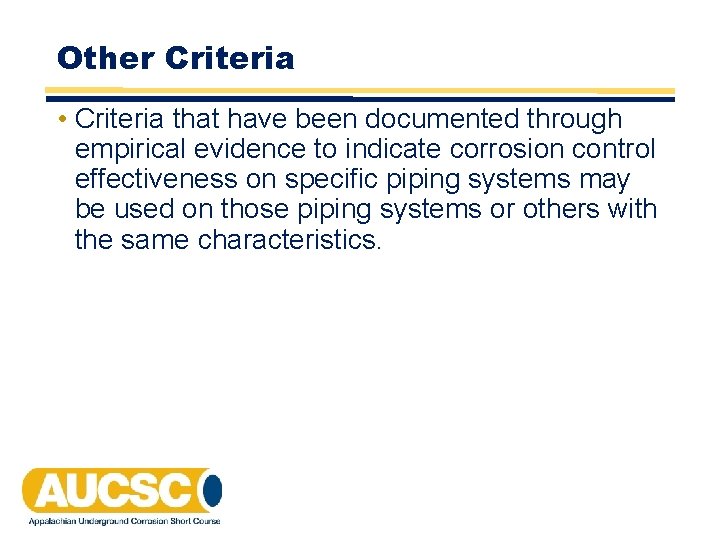 Other Criteria

• Criteria that have been documented through empirical evidence to indicate corrosion control effectiveness on specific piping systems may be used on those piping systems or others with the same characteristics.

AUCSC

Appalachian Underground Corrosion Short Course